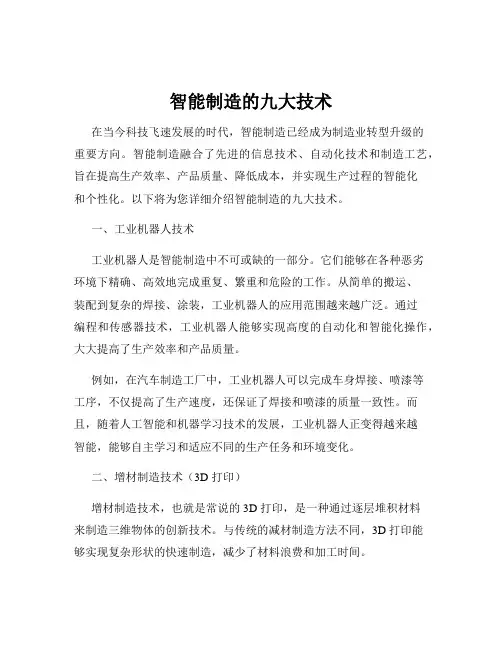 智能制造的九大技术

在当今科技飞速发展的时代，智能制造已经成为制造业转型升级的重要方向。智能制造融合了先进的信息技术、自动化技术和制造工艺，旨在提高生产效率、产品质量、降低成本，并实现生产过程的智能化和个性化。以下将为您详细介绍智能制造的九大技术。

一、工业机器人技术

工业机器人是智能制造中不可或缺的一部分。它们能够在各种恶劣环境下精确、高效地完成重复、繁重和危险的工作。从简单的搬运、装配到复杂的焊接、涂装，工业机器人的应用范围越来越广泛。通过编程和传感器技术，工业机器人能够实现高度的自动化和智能化操作，大大提高了生产效率和产品质量。

例如，在汽车制造工厂中，工业机器人可以完成车身焊接、喷漆等工序，不仅提高了生产速度，还保证了焊接和喷漆的质量一致性。而且，随着人工智能和机器学习技术的发展，工业机器人正变得越来越智能，能够自主学习和适应不同的生产任务和环境变化。

二、增材制造技术（3D 打印）

增材制造技术，也就是常说的 3D 打印，是一种通过逐层堆积材料来制造三维物体的创新技术。与传统的减材制造方法不同，3D 打印能够实现复杂形状的快速制造，减少了材料浪费和加工时间。